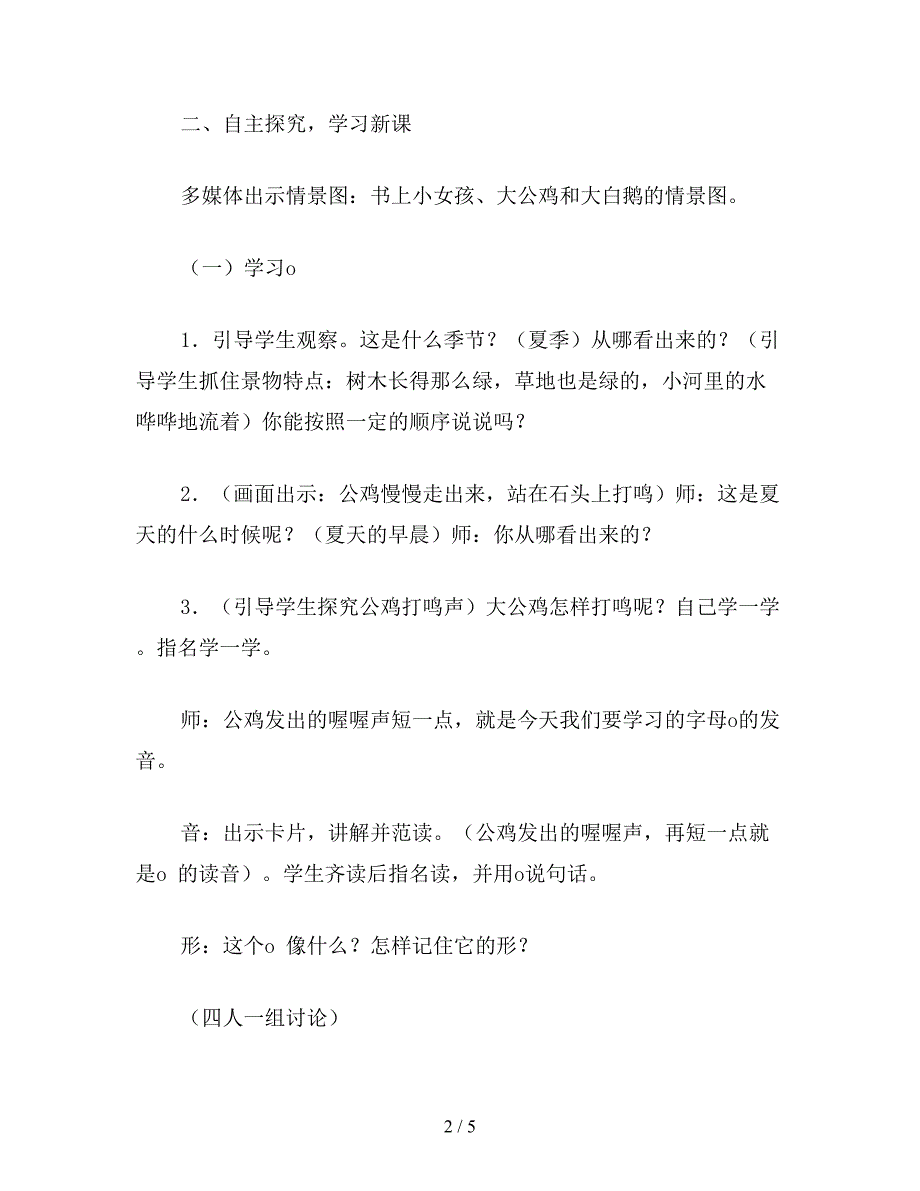 二、自主探究，学习新课

多媒体出示情景图：书上小女孩、大公鸡和大白鹅的情景图。

（一）学习o

1．引导学生观察。这是什么季节？（夏季）从哪看出来的？（引导学生抓住景物特点：树木长得那么绿，草地也是绿的，小河里的水哗哗地流着）你能按照一定的顺序说说吗？

2．（画面出示：公鸡慢慢走出来，站在石头上打鸣）师：这是夏天的什么时候呢？（夏天的早晨）师：你从哪看出来的？

3．（引导学生探究公鸡打鸣声）大公鸡怎样打鸣呢？自己学一学。指名学一学。

师：公鸡发出的喔喔声短一点，就是今天我们要学习的字母o的发音。

音：出示卡片，讲解并范读。（公鸡发出的喔喔声，再短一点就是o 的读音）。学生齐读后指名读，并用o说句话。

形：这个o 像什么？怎样记住它的形？

（四人一组讨论）

2 / 5